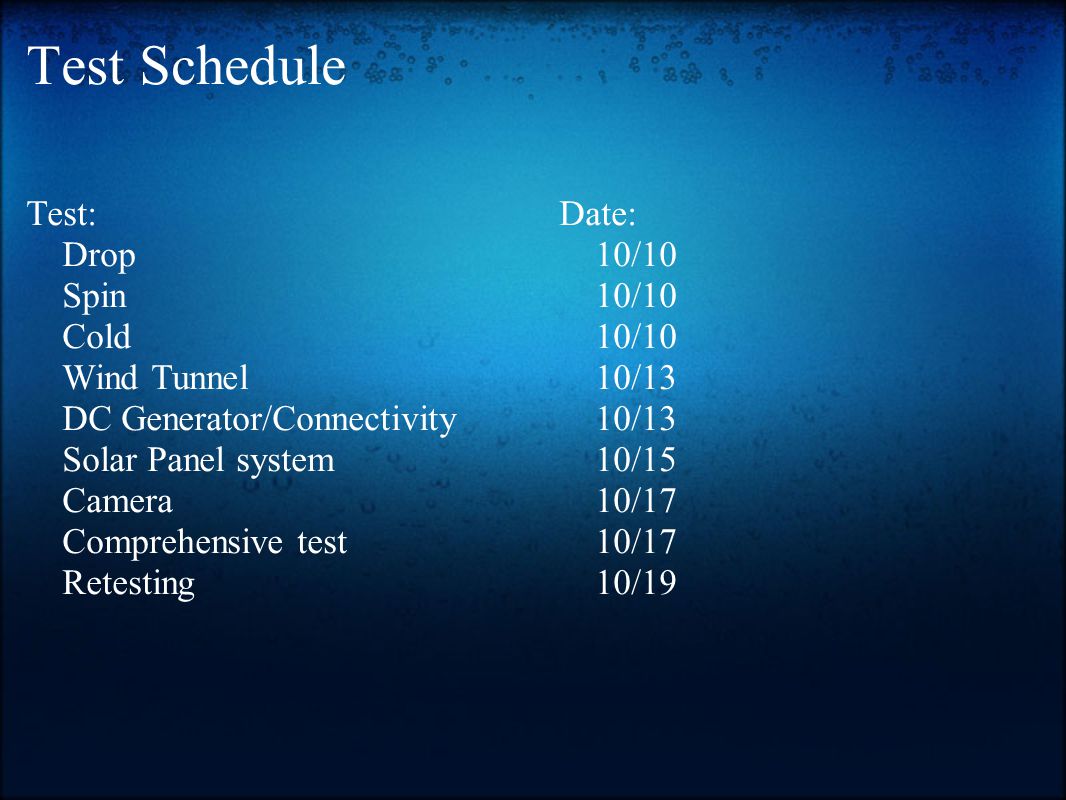 Test Schedule

| Test: | Date: |
|---|---|
| Drop | 10/10 |
| Spin | 10/10 |
| Cold | 10/10 |
| Wind Tunnel | 10/13 |
| DC Generator/Connectivity | 10/13 |
| Solar Panel system | 10/15 |
| Camera | 10/17 |
| Comprehensive test | 10/17 |
| Retesting | 10/19 |